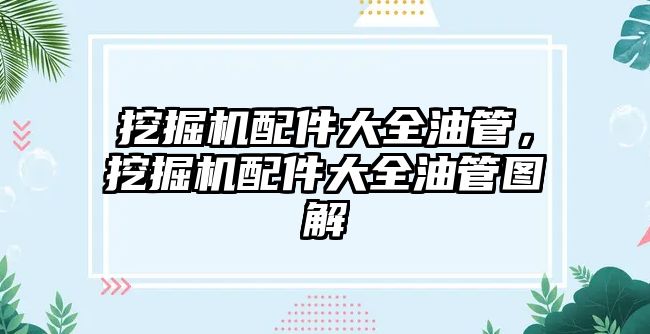 挖掘机配件大全油管，挖掘机配件大全油管图解